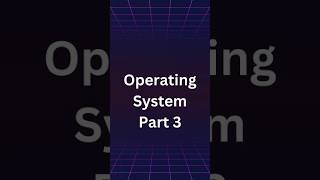 Operating System Part 3